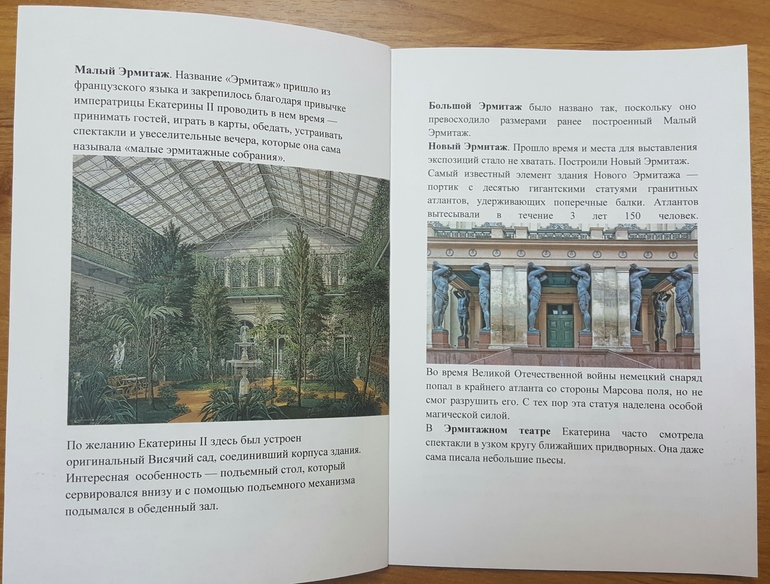 Малый Эрмитаж. Название «Эрмитаж» пришло из французского языка и закрепилось благодаря привычке императрицы Екатерины II проводить в нем время — принимать гостей, играть в карты, обедать, устраивать спектакли и увеселительные вечера, которые она сама называла «малые эрмитажные собрания».

По желанию Екатерины II здесь был устроен оригинальный Висячий сад, соединивший корпуса здания. Интересная особенность — подъемный стол, который сервировался внизу и с помощью подъемного механизма подымался в обеденный зал.

Большой Эрмитаж было названо так, поскольку оно превосходило размерами ранее построенный Малый Эрмитаж.

Новый Эрмитаж. Прошло время и места для выставления экспозиций стало не хватать. Построили Новый Эрмитаж. Самый известный элемент здания Нового Эрмитажа — портик с десятью гигантскими статуями гранитных атлантов, удерживающих поперечные балки. Атлантов вытесывали в течение 3 лет 150 человек.

Во время Великой Отечественной войны немецкий снаряд попал в крайнего атланта со стороны Марсова поля, но не смог разрушить его. С тех пор эта статуя наделена особой магической силой.

В Эрмитажном театре Екатерина часто смотрела спектакли в узком кругу ближайших придворных. Она даже сама писала небольшие пьесы.